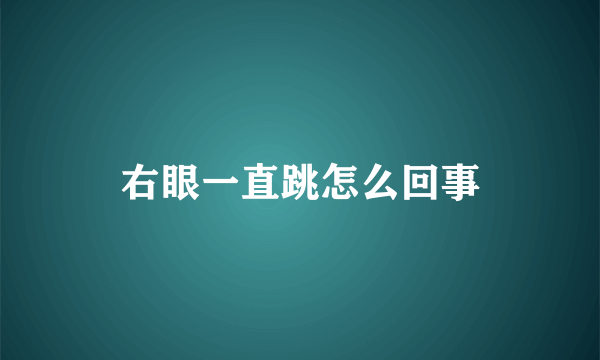 右眼一直跳怎么回事